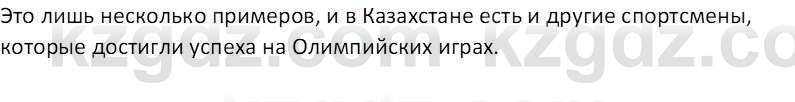 Это лишь несколько примеров, и в Казахстане есть и другие спортсмены, которые достигли успеха на Олимпийских играх.

kzgdz.com kzgdz.co